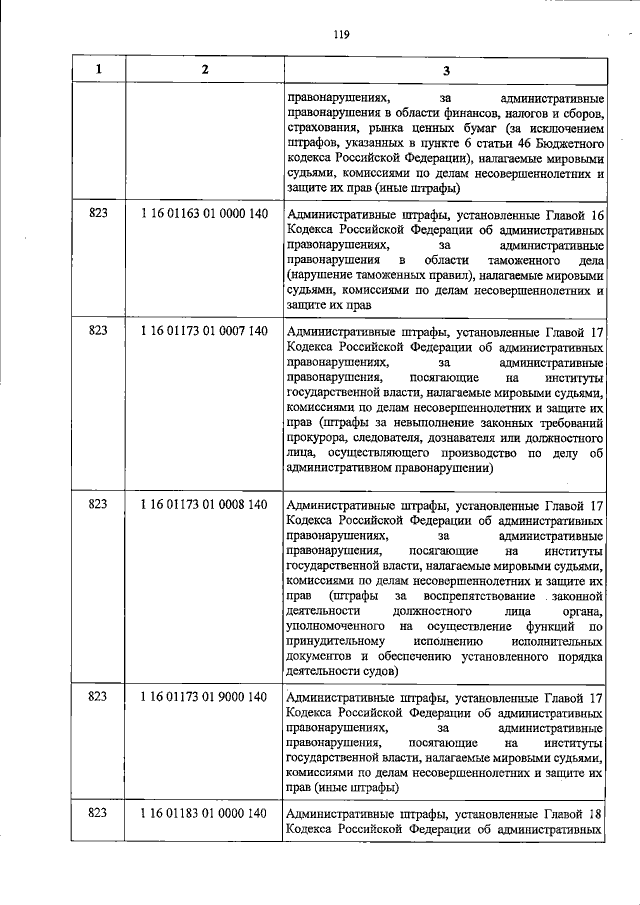 119

| 1 | 2 | 3 |
|---|---|---|
|  |  | правонарушениях, за административные правонарушения в области финансов, налогов и сборов, страхования, рынка ценных бумаг (за исключением штрафов, указанных в пункте 6 статьи 46 Бюджетного кодекса Российской Федерации), налагаемые мировыми судьями, комиссиями по делам несовершеннолетних и защите их прав (иные штрафы) |
| 823 | 1 16 01163 01 0000 140 | Административные штрафы, установленные Главой 16 Кодекса Российской Федерации об административных правонарушениях, за административные правонарушения в области таможенного дела (нарушение таможенных правил), налагаемые мировыми судьями, комиссиями по делам несовершеннолетних и защите их прав |
| 823 | 1 16 01173 01 0007 140 | Административные штрафы, установленные Главой 17 Кодекса Российской Федерации об административных правонарушениях, за административные правонарушения, посягающие на институты государственной власти, налагаемые мировыми судьями, комиссиями по делам несовершеннолетних и защите их прав (штрафы за невыполнение законных требований прокурора, следователя, дознавателя или должностного лица, осуществляющего производство по делу об административном правонарушении) |
| 823 | 1 16 01173 01 0008 140 | Административные штрафы, установленные Главой 17 Кодекса Российской Федерации об административных правонарушениях, за административные правонарушения, посягающие на институты государственной власти, налагаемые мировыми судьями, комиссиями по делам несовершеннолетних и защите их прав (штрафы за воспрепятствование законной деятельности должностного лица органа, уполномоченного на осуществление функций по принудительному исполнению исполнительных документов и обеспечению установленного порядка деятельности судов) |
| 823 | 1 16 01173 01 9000 140 | Административные штрафы, установленные Главой 17 Кодекса Российской Федерации об административных правонарушениях, за административные правонарушения, посягающие на институты государственной власти, налагаемые мировыми судьями, комиссиями по делам несовершеннолетних и защите их прав (иные штрафы) |
| 823 | 1 16 01183 01 0000 140 | Административные штрафы, установленные Главой 18 Кодекса Российской Федерации об административных |